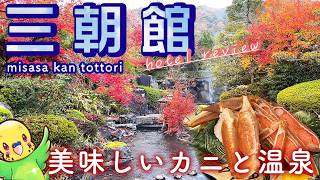 三朝館

misasa kan tottori

hotel review

美味しいカニと温泉